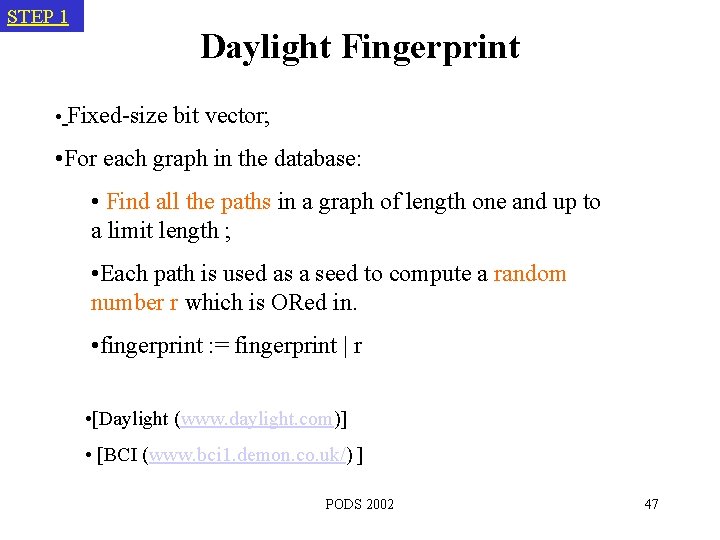 STEP 1

Daylight Fingerprint

• Fixed-size bit vector;

•For each graph in the database:

• Find all the paths in a graph of length one and up to a limit length ;

•Each path is used as a seed to compute a random number r which is ORed in.

•fingerprint := fingerprint | r

•[Daylight (www.daylight.com)]

• [BCI (www.bci1.demon.co.uk/) ]

PODS 2002

47